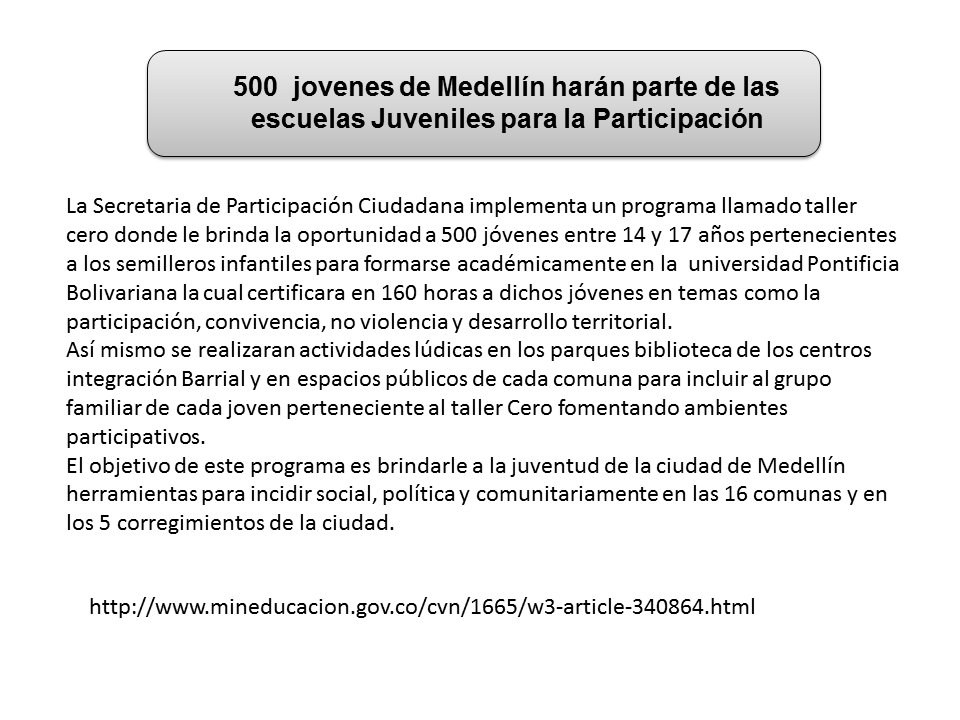 500 jovenes de Medellín harán parte de las escuelas Juveniles para la Participación

La Secretaria de Participación Ciudadana implementa un programa llamado taller cero donde le brinda la oportunidad a 500 jóvenes entre 14 y 17 años pertenecientes a los semilleros infantiles para formarse académicamente en la universidad Pontificia Bolivariana la cual certificara en 160 horas a dichos jóvenes en temas como la participación, convivencia, no violencia y desarrollo territorial.
Así mismo se realizaran actividades lúdicas en los parques biblioteca de los centros integración Barrial y en espacios públicos de cada comuna para incluir al grupo familiar de cada joven perteneciente al taller Cero fomentando ambientes participativos.
El objetivo de este programa es brindarle a la juventud de la ciudad de Medellín herramientas para incidir social, política y comunitariamente en las 16 comunas y en los 5 corregimientos de la ciudad.

http://www.mineducacion.gov.co/cvn/1665/w3-article-340864.html